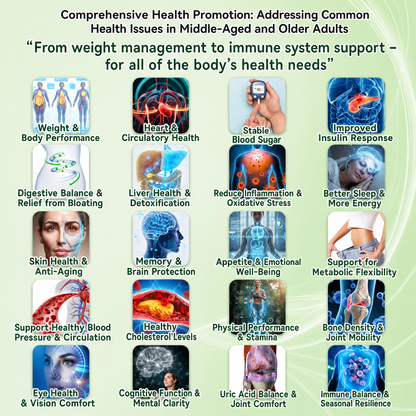 Comprehensive Health Promotion: Addressing Common Health Issues in Middle-Aged and Older Adults

"From weight management to immune system support – for all of the body's health needs"

Weight &
Body Performance

Heart &
Circulatory Health

Stable
Blood Sugar

Improved
Insulin Response

Digestive Balance &
Relief from Bloating

Liver Health &
Detoxification

Reduce Inflammation &
Oxidative Stress

Better Sleep &
More Energy

Skin Health &
Anti-Aging

Memory &
Brain Protection

Appetite & Emotional
Well-Being

Support for
Metabolic Flexibility

Support Healthy Blood
Pressure & Circulation

Healthy
Cholesterol Levels

Physical Performance
& Stamina

Bone Density &
Joint Mobility

Eye Health
& Vision Comfort

Cognitive Function &
Mental Clarity

Uric Acid Balance &
Joint Comfort

Immune Balance &
Seasonal Resilience